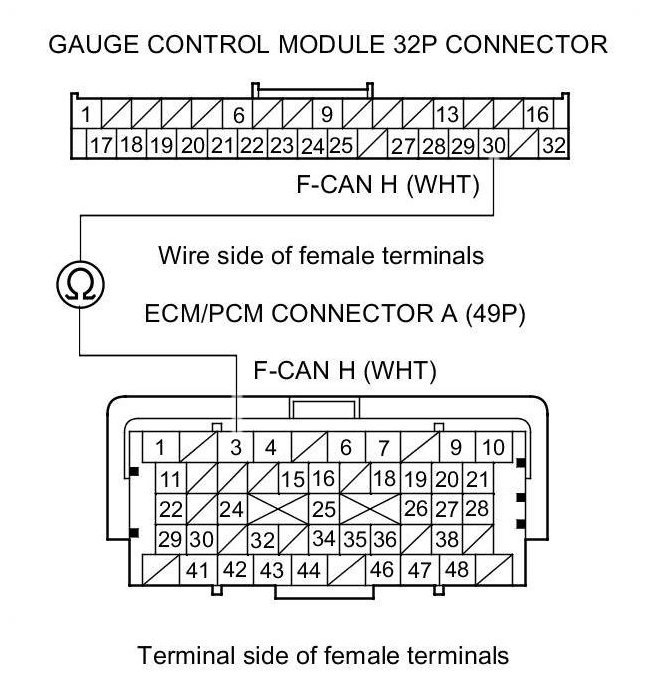 GAUGE CONTROL MODULE 32P CONNECTOR

1 6 9 13 16
17 18 19 20 21 22 23 24 25 27 28 29 30 32

F-CAN H (WHT)

Wire side of female terminals

Ω

ECM/PCM CONNECTOR A (49P)

F-CAN H (WHT)

1 3 4 6 7 9 10
11 15 16 18 19 20 21
22 24 25 26 27 28
29 30 32 34 35 36 38
41 42 43 44 46 47 48

Terminal side of female terminals